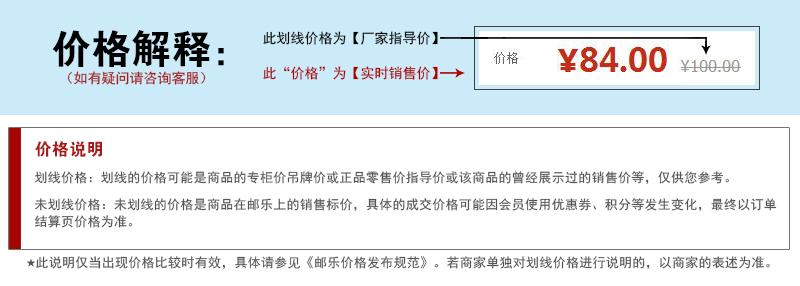 价格解释：
（如有疑问请咨询客服）

此划线价格为【厂家指导价】

此“价格”为【实时销售价】

价格 ¥84.00 ¥100.00

价格说明

划线价格：划线的价格可能是商品的专柜价吊牌价或正品零售价指导价或该商品的曾经展示过的销售价等，仅供您参考。

未划线价格：未划线的价格是商品在邮乐上的销售标价，具体的成交价格可能因会员使用优惠券、积分等发生变化，最终以订单结算页价格为准。

★此说明仅当出现价格比较时有效，具体请参见《邮乐价格发布规范》。若商家单独对划线价格进行说明的，以商家的表述为准。